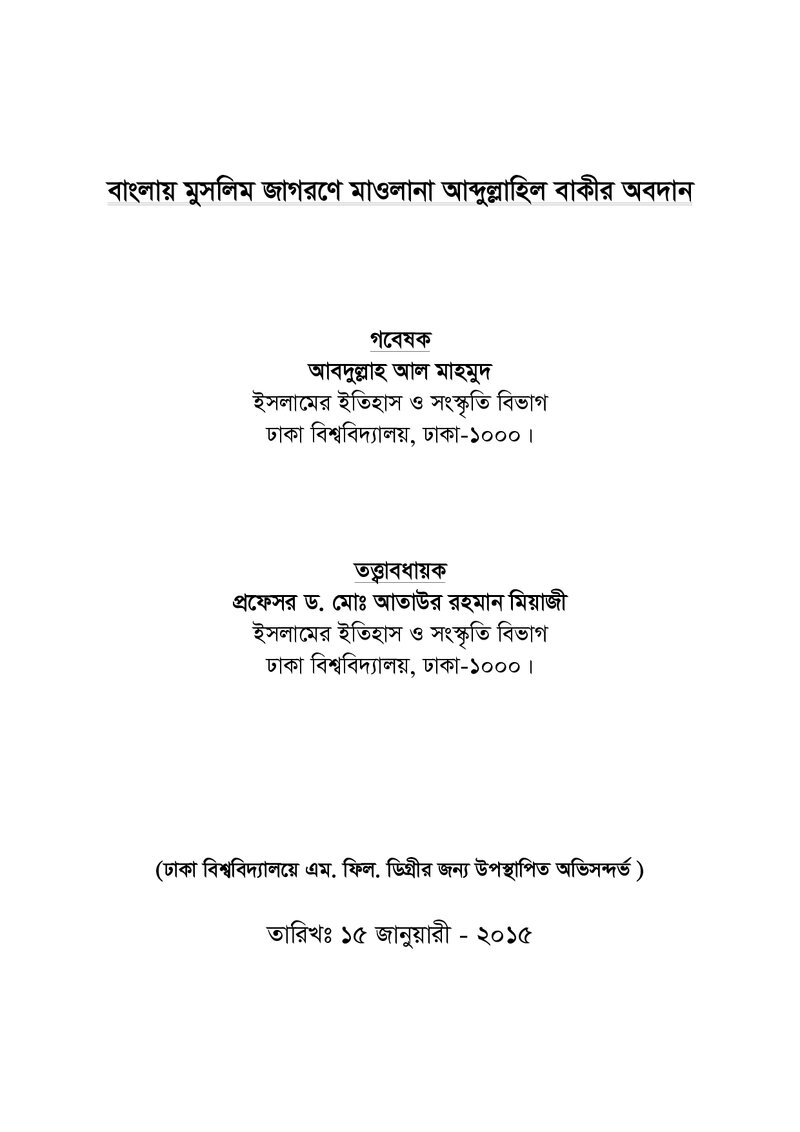 বাংলায় মুসলিম জাগরণে মাওলানা আব্দুল্লাহিল বাকীর অবদান

গবেষক
আবদুল্লাহ আল মাহমুদ
ইসলামের ইতিহাস ও সংস্কৃতি বিভাগ
ঢাকা বিশ্ববিদ্যালয়, ঢাকা-১০০০।

তত্ত্বাবধায়ক
প্রফেসর ড. মোঃ আতাউর রহমান মিয়াজী
ইসলামের ইতিহাস ও সংস্কৃতি বিভাগ
ঢাকা বিশ্ববিদ্যালয়, ঢাকা-১০০০।

(ঢাকা বিশ্ববিদ্যালয়ে এম. ফিল. ডিগ্রীর জন্য উপস্থাপিত অভিসন্দর্ভ )

তারিখঃ ১৫ জানুয়ারী - ২০১৫